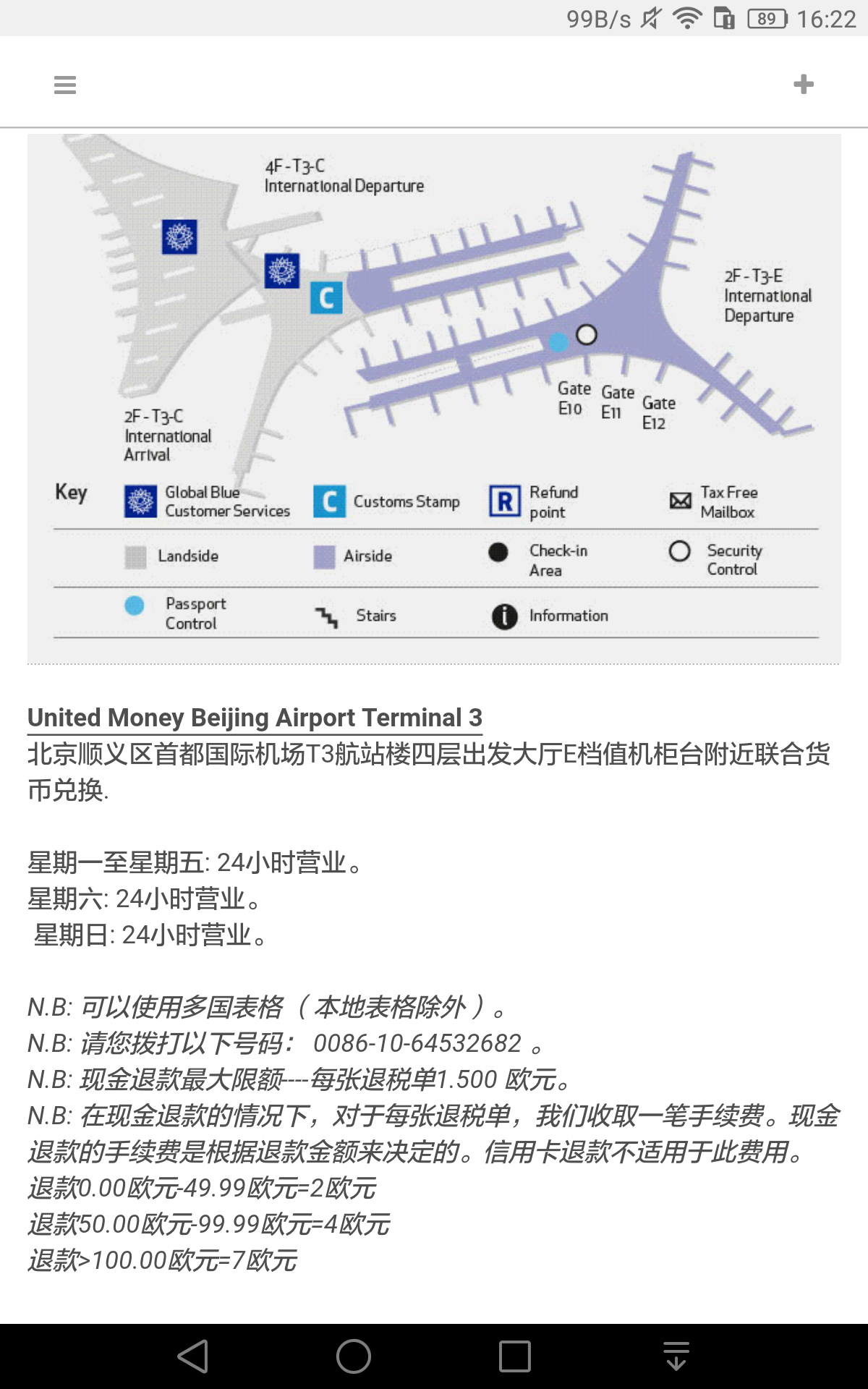 99B/s 89 16:22

4F - T3-C
International Departure

C

2F - T3-E
International
Departure

Gate E10 Gate E11 Gate E12

2F - T3-C
International
Arrival

Key

Global Blue Customer Services
C Customs Stamp
R Refund point
Tax Free Mailbox
Landside
Airside
Check-in Area
Security Control
Passport Control
Stairs
Information

United Money Beijing Airport Terminal 3
北京顺义区首都国际机场T3航站楼四层出发大厅E档值机柜台附近联合货币兑换.

星期一至星期五: 24小时营业。
星期六: 24小时营业。
星期日: 24小时营业。

N.B: 可以使用多国表格（本地表格除外）。
N.B: 请您拨打以下号码： 0086-10-64532682 。
N.B: 现金退款最大限额---每张退税单1.500 欧元。
N.B: 在现金退款的情况下，对于每张退税单，我们收取一笔手续费。现金退款的手续费是根据退款金额来决定的。信用卡退款不适用于此费用。
退款0.00欧元-49.99欧元=2欧元
退款50.00欧元-99.99欧元=4欧元
退款>100.00欧元=7欧元